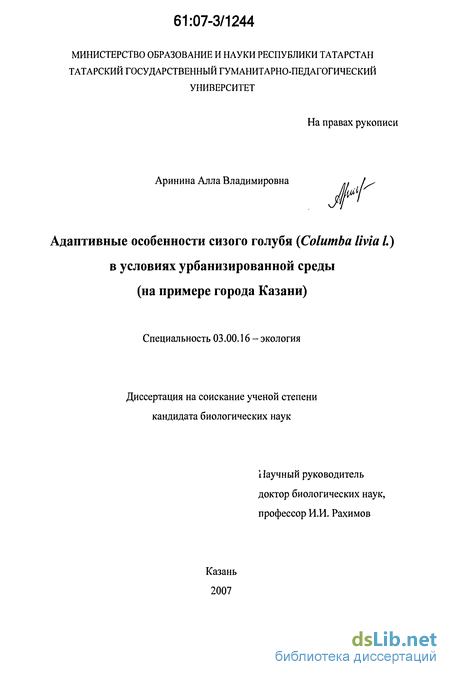 61:07-3/1244

МИНИСТЕРСТВО ОБРАЗОВАНИЕ И НАУКИ РЕСПУБЛИКИ ТАТАРСТАН
ТАТАРСКИЙ ГОСУДАРСТВЕННЫЙ ГУМАНИТАРНО-ПЕДАГОГИЧЕСКИЙ
УНИВЕРСИТЕТ

На правах рукописи

Аринина Алла Владимировна

Адаптивные особенности сизого голубя (Columba livia l.)
в условиях урбанизированной среды
(на примере города Казани)

Специальность 03.00.16 – экология

Диссертация на соискание ученой степени
кандидата биологических наук

Научный руководитель
доктор биологических наук,
профессор И.И. Рахимов

Казань
2007

dsLib.net
библиотека диссертаций